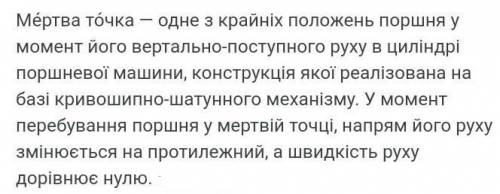 Ме́ртва то́чка — одне з крайніх положень поршня у момент його вертально-поступного руху в циліндрі поршневої машини, конструкція якої реалізована на базі кривошипно-шатунного механізму. У момент перебування поршня у мертвій точці, напрям його руху змінюється на протилежний, а швидкість руху дорівнює нулю.